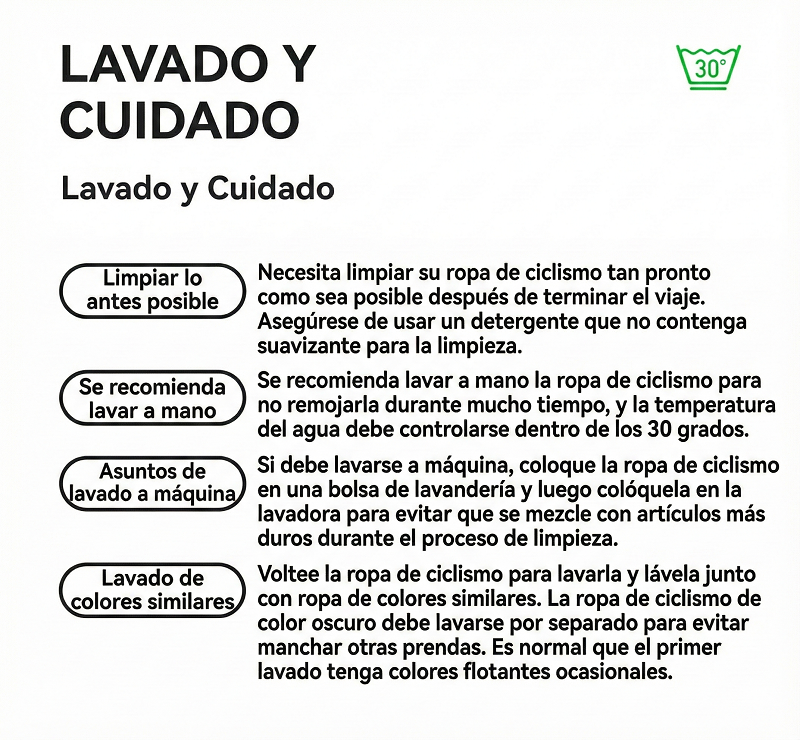 LAVADO Y CUIDADO

30°

Lavado y Cuidado

Limpiar lo antes posible

Necesita limpiar su ropa de ciclismo tan pronto como sea posible después de terminar el viaje. Asegúrese de usar un detergente que no contenga suavizante para la limpieza.

Se recomienda lavar a mano

Se recomienda lavar a mano la ropa de ciclismo para no remojarla durante mucho tiempo, y la temperatura del agua debe controlarse dentro de los 30 grados.

Asuntos de lavado a máquina

Si debe lavarse a máquina, coloque la ropa de ciclismo en una bolsa de lavandería y luego colóquela en la lavadora para evitar que se mezcle con artículos más duros durante el proceso de limpieza.

Lavado de colores similares

Voltee la ropa de ciclismo para lavarla y lávela junto con ropa de colores similares. La ropa de ciclismo de color oscuro debe lavarse por separado para evitar manchar otras prendas. Es normal que el primer lavado tenga colores flotantes ocasionales.